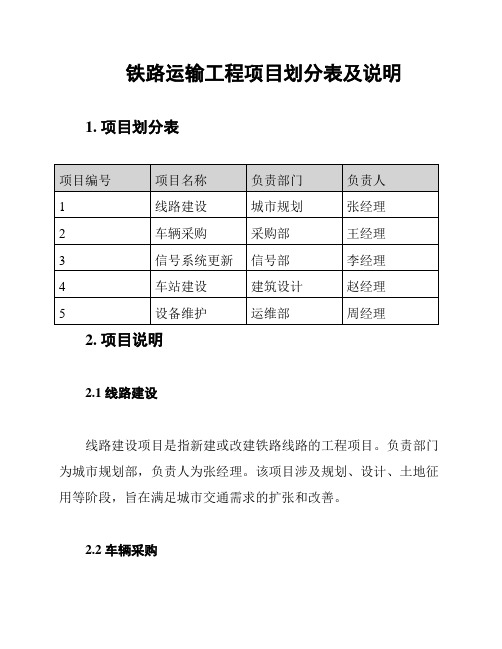 铁路运输工程项目划分表及说明

1. 项目划分表

| 项目编号 | 项目名称 | 负责部门 | 负责人 |
|---|---|---|---|
| 1 | 线路建设 | 城市规划 | 张经理 |
| 2 | 车辆采购 | 采购部 | 王经理 |
| 3 | 信号系统更新 | 信号部 | 李经理 |
| 4 | 车站建设 | 建筑设计 | 赵经理 |
| 5 | 设备维护 | 运维部 | 周经理 |

2. 项目说明

2.1 线路建设

线路建设项目是指新建或改建铁路线路的工程项目。负责部门为城市规划部，负责人为张经理。该项目涉及规划、设计、土地征用等阶段，旨在满足城市交通需求的扩张和改善。

2.2 车辆采购